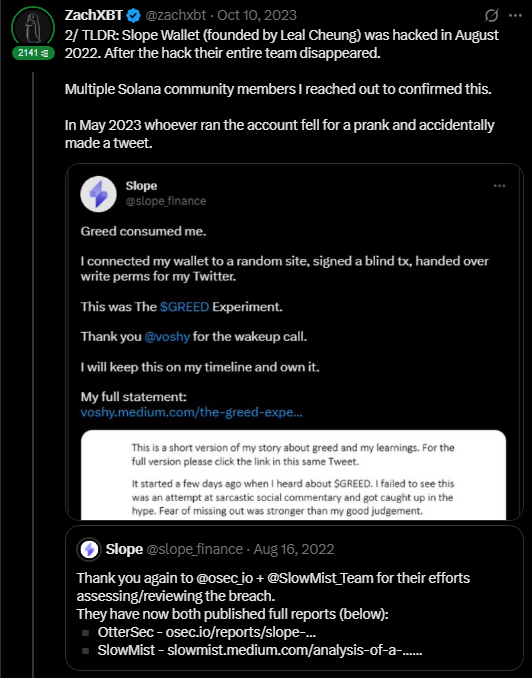 ZachXBT @zachxbt · Oct 10, 2023

2141

2/ TLDR: Slope Wallet (founded by Leal Cheung) was hacked in August 2022. After the hack their entire team disappeared.

Multiple Solana community members I reached out to confirmed this.

In May 2023 whoever ran the account fell for a prank and accidentally made a tweet.

Slope
@slope_finance

Greed consumed me.

I connected my wallet to a random site, signed a blind tx, handed over write perms for my Twitter.

This was The $GREED Experiment.

Thank you @voshy for the wakeup call.

I will keep this on my timeline and own it.

My full statement:
voshy.medium.com/the-greed-expe...

This is a short version of my story about greed and my learnings. For the full version please click the link in this same Tweet.

It started a few days ago when I heard about $GREED. I failed to see this was an attempt at sarcastic social commentary and got caught up in the hype. Fear of missing out was stronger than my good judgement.

Slope @slope_finance · Aug 16, 2022

Thank you again to @osec_io + @SlowMist_Team for their efforts assessing/reviewing the breach.
They have now both published full reports (below):
▪ OtterSec - osec.io/reports/slope-...
▪ SlowMist - slowmist.medium.com/analysis-of-a-......